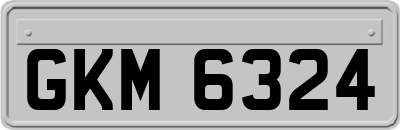 GKM 6324